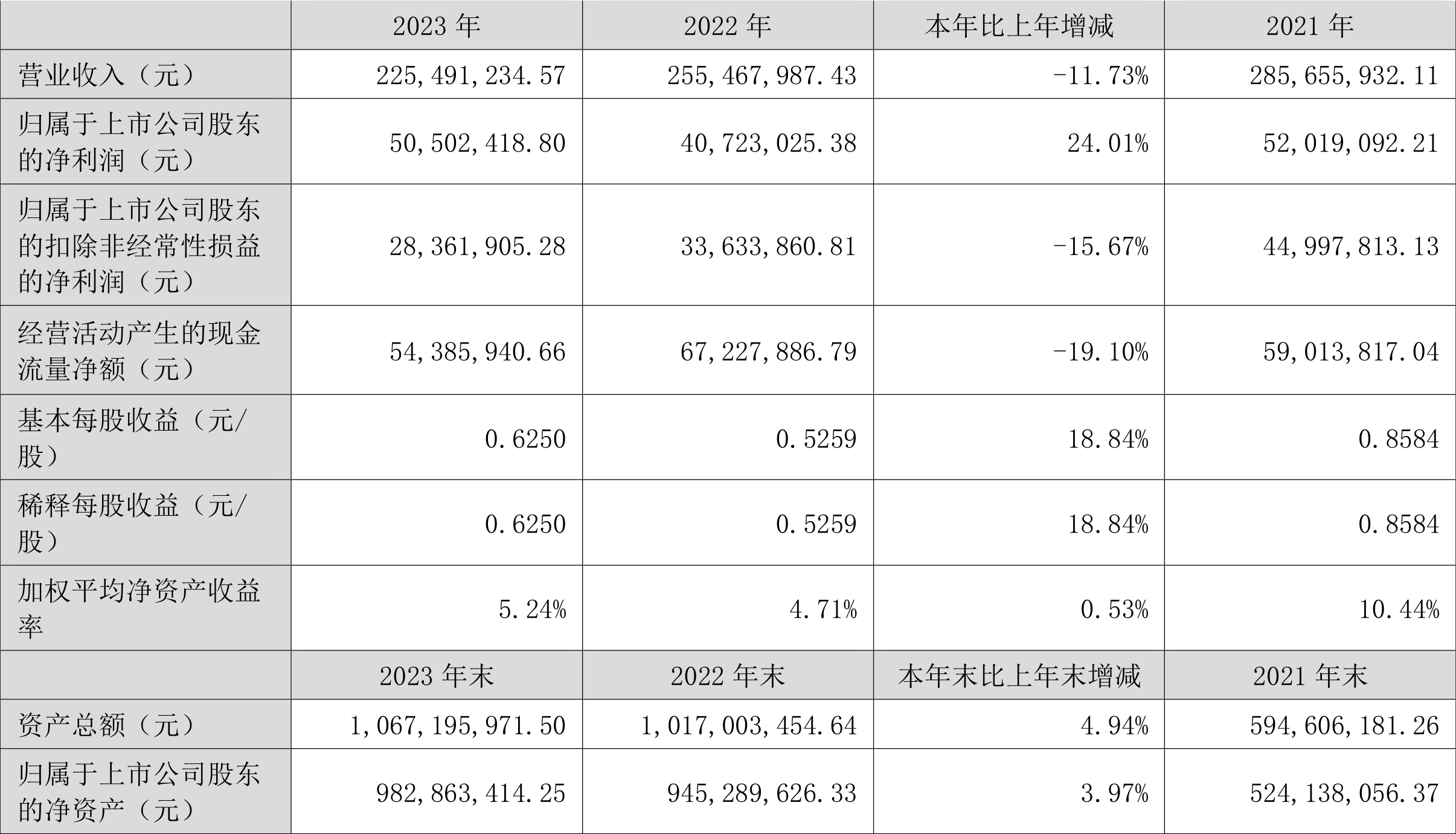 |  | 2023年 | 2022年 | 本年比上年增减 | 2021年 |
|---|---|---|---|---|
| 营业收入（元） | 225,491,234.57 | 255,467,987.43 | -11.73% | 285,655,932.11 |
| 归属于上市公司股东的净利润（元） | 50,502,418.80 | 40,723,025.38 | 24.01% | 52,019,092.21 |
| 归属于上市公司股东的扣除非经常性损益的净利润（元） | 28,361,905.28 | 33,633,860.81 | -15.67% | 44,997,813.13 |
| 经营活动产生的现金流量净额（元） | 54,385,940.66 | 67,227,886.79 | -19.10% | 59,013,817.04 |
| 基本每股收益（元/股） | 0.6250 | 0.5259 | 18.84% | 0.8584 |
| 稀释每股收益（元/股） | 0.6250 | 0.5259 | 18.84% | 0.8584 |
| 加权平均净资产收益率 | 5.24% | 4.71% | 0.53% | 10.44% |
|  | 2023年末 | 2022年末 | 本年末比上年末增减 | 2021年末 |
| 资产总额（元） | 1,067,195,971.50 | 1,017,003,454.64 | 4.94% | 594,606,181.26 |
| 归属于上市公司股东的净资产（元） | 982,863,414.25 | 945,289,626.33 | 3.97% | 524,138,056.37 |